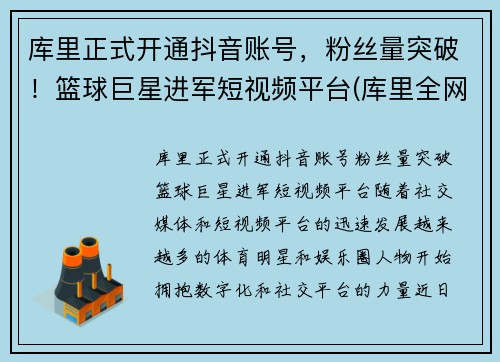 库里正式开通抖音账号，粉丝量突破！篮球巨星进军短视频平台(库里全网

库里正式开通抖音账号粉丝量突破篮球巨星进军短视频平台随着社交媒体和短视频平台的迅速发展越来越多的体育明星和娱乐圈人物开始拥抱数字化和社交平台的力量近日